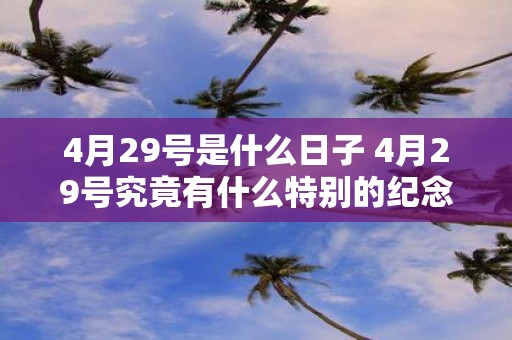 4月29号是什么日子 4月29号究竟有什么特别的纪念